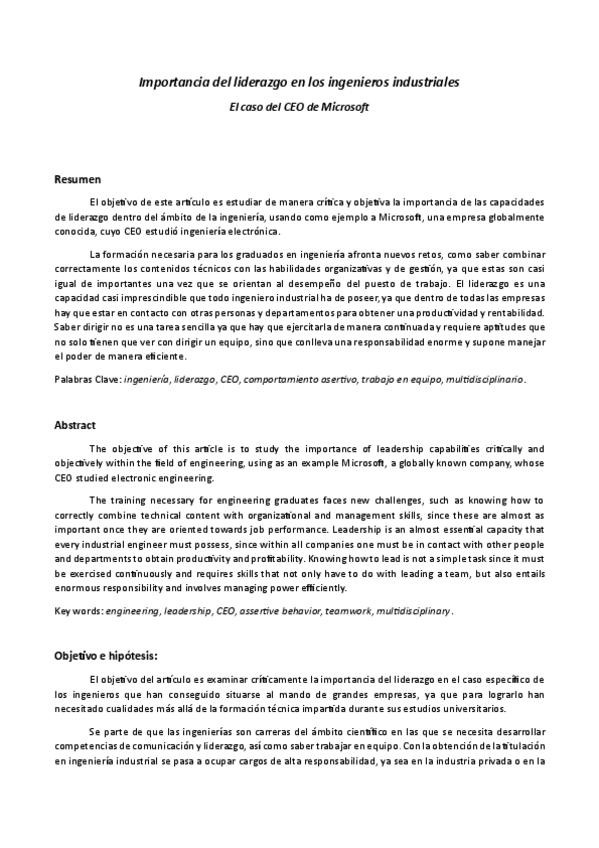 Importancia del liderazgo en los ingenieros industriales

El caso del CEO de Microsoft

Resumen

El objetivo de este artículo es estudiar de manera crítica y objetiva la importancia de las capacidades de liderazgo dentro del ámbito de la ingeniería, usando como ejemplo a Microsoft, una empresa globalmente conocida, cuyo CEO estudió ingeniería electrónica.

La formación necesaria para los graduados en ingeniería afronta nuevos retos, como saber combinar correctamente los contenidos técnicos con las habilidades organizativas y de gestión, ya que estas son casi igual de importantes una vez que se orientan al desempeño del puesto de trabajo. El liderazgo es una capacidad casi imprescindible que todo ingeniero industrial ha de poseer, ya que dentro de todas las empresas hay que estar en contacto con otras personas y departamentos para obtener una productividad y rentabilidad. Saber dirigir no es una tarea sencilla ya que hay que ejercitarla de manera continuada y requiere aptitudes que no solo tienen que ver con dirigir un equipo, sino que conlleva una responsabilidad enorme y supone manejar el poder de manera eficiente.

Palabras Clave: ingeniería, liderazgo, CEO, comportamiento asertivo, trabajo en equipo, multidisciplinario.

Abstract

The objective of this article is to study the importance of leadership capabilities critically and objectively within the field of engineering, using as an example Microsoft, a globally known company, whose CEO studied electronic engineering.

The training necessary for engineering graduates faces new challenges, such as knowing how to correctly combine technical content with organizational and management skills, since these are almost as important once they are oriented towards job performance. Leadership is an almost essential capacity that every industrial engineer must possess, since within all companies one must be in contact with other people and departments to obtain productivity and profitability. Knowing how to lead is not a simple task since it must be exercised continuously and requires skills that not only have to do with leading a team, but also entails enormous responsibility and involves managing power efficiently.

Key words: engineering, leadership, CEO, assertive behavior, teamwork, multidisciplinary.

Objetivo e hipótesis:

El objetivo del artículo es examinar críticamente la importancia del liderazgo en el caso específico de los ingenieros que han conseguido situarse al mando de grandes empresas, ya que para lograrlo han necesitado cualidades más allá de la formación técnica impartida durante sus estudios universitarios.

Se parte de que las ingenierías son carreras del ámbito científico en las que se necesita desarrollar competencias de comunicación y liderazgo, así como saber trabajar en equipo. Con la obtención de la titulación en ingeniería industrial se pasa a ocupar cargos de alta responsabilidad, ya sea en la industria privada o en la